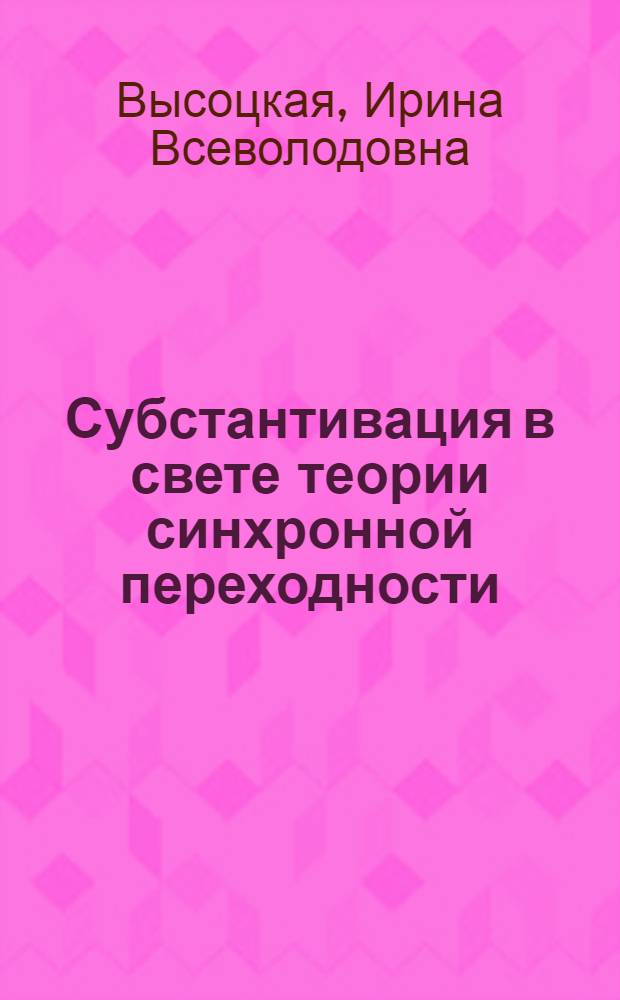 Высоцкая, Ирина Всеволодовна

Субстантивация в свете теории синхронной переходности